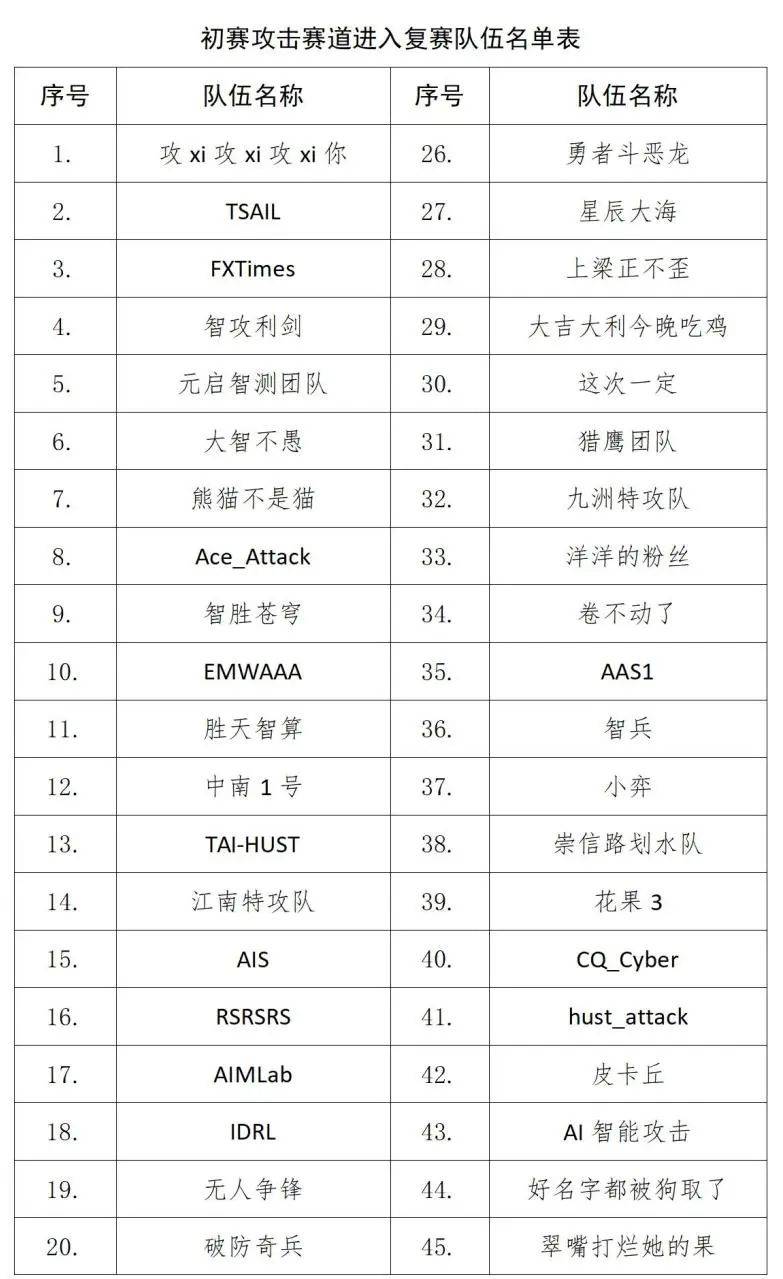 初赛攻击赛道进入复赛队伍名单表

| 序号 | 队伍名称 | 序号 | 队伍名称 |
|---|---|---|---|
| 1. | 攻 xi 攻 xi 攻 xi 你 | 26. | 勇者斗恶龙 |
| 2. | TSAIL | 27. | 星辰大海 |
| 3. | FXTimes | 28. | 上梁正不歪 |
| 4. | 智攻利剑 | 29. | 大吉大利今晚吃鸡 |
| 5. | 元启智测团队 | 30. | 这次一定 |
| 6. | 大智不愚 | 31. | 猎鹰团队 |
| 7. | 熊猫不是猫 | 32. | 九洲特攻队 |
| 8. | Ace_Attack | 33. | 洋洋的粉丝 |
| 9. | 智胜苍穹 | 34. | 卷不动了 |
| 10. | EMWAAA | 35. | AAS1 |
| 11. | 胜天智算 | 36. | 智兵 |
| 12. | 中南 1 号 | 37. | 小弈 |
| 13. | TAI-HUST | 38. | 崇信路划水队 |
| 14. | 江南特攻队 | 39. | 花果 3 |
| 15. | AIS | 40. | CQ_Cyber |
| 16. | RSRSRS | 41. | hust_attack |
| 17. | AIMLab | 42. | 皮卡丘 |
| 18. | IDRL | 43. | AI 智能攻击 |
| 19. | 无人争锋 | 44. | 好名字都被狗取了 |
| 20. | 破防奇兵 | 45. | 翠嘴打烂她的果 |